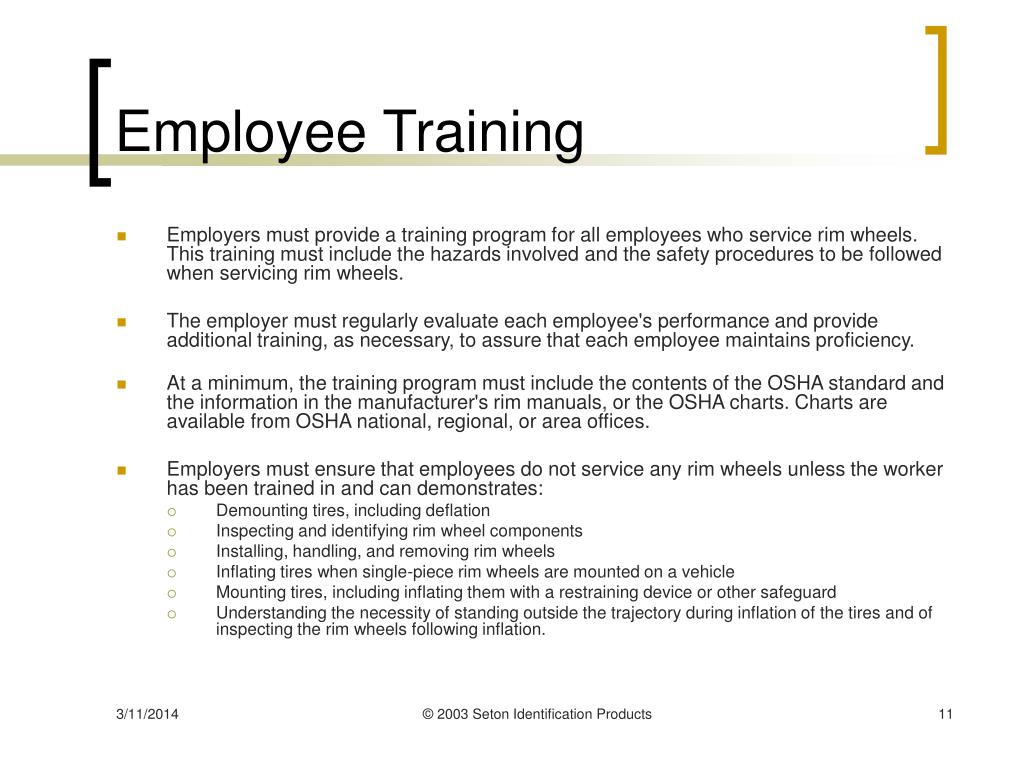 Employee Training

Employers must provide a training program for all employees who service rim wheels. This training must include the hazards involved and the safety procedures to be followed when servicing rim wheels.

The employer must regularly evaluate each employee's performance and provide additional training, as necessary, to assure that each employee maintains proficiency.

At a minimum, the training program must include the contents of the OSHA standard and the information in the manufacturer's rim manuals, or the OSHA charts. Charts are available from OSHA national, regional, or area offices.

Employers must ensure that employees do not service any rim wheels unless the worker has been trained in and can demonstrates:

Demounting tires, including deflation
Inspecting and identifying rim wheel components
Installing, handling, and removing rim wheels
Inflating tires when single-piece rim wheels are mounted on a vehicle
Mounting tires, including inflating them with a restraining device or other safeguard
Understanding the necessity of standing outside the trajectory during inflation of the tires and of inspecting the rim wheels following inflation.

3/11/2014
© 2003 Seton Identification Products
11